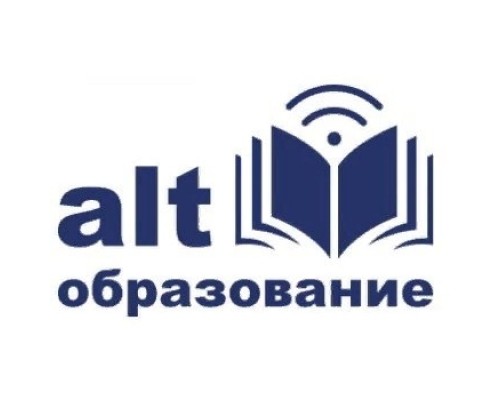 alt
образование